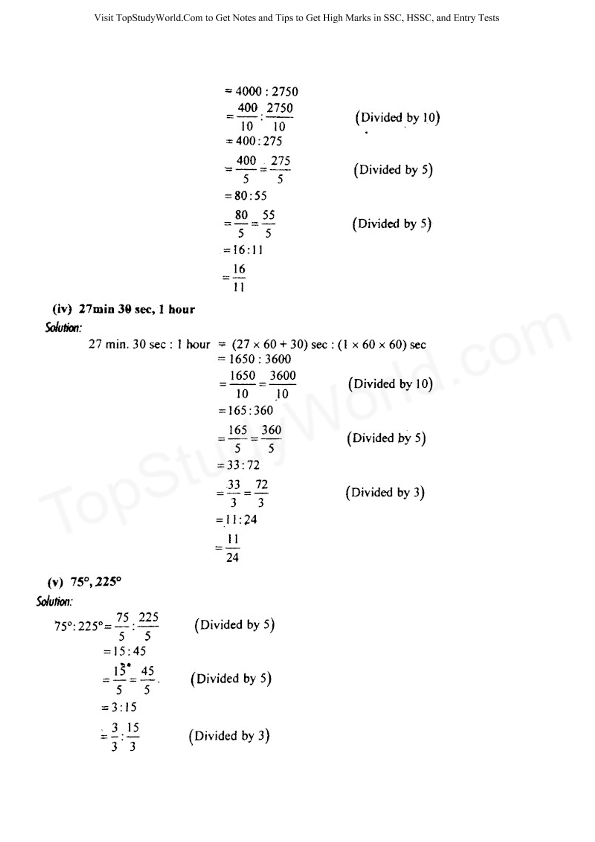 Visit TopStudyWorld.Com to Get Notes and Tips to Get High Marks in SSC, HSSC, and Entry Tests

$= 4000 : 2750$
$= \frac{400}{10} : \frac{2750}{10}$ (Divided by 10)
$= 400 : 275$
$= \frac{400}{5} = \frac{275}{5}$ (Divided by 5)
$= 80 : 55$
$= \frac{80}{5} = \frac{55}{5}$ (Divided by 5)
$= 16 : 11$
$= \frac{16}{11}$

(iv) 27min 30 sec, 1 hour
Solution:
27 min. 30 sec : 1 hour $= (27 \times 60 + 30)$ sec : $(1 \times 60 \times 60)$ sec
$= 1650 : 3600$
$= \frac{1650}{10} = \frac{3600}{10}$ (Divided by 10)
$= 165 : 360$
$= \frac{165}{5} = \frac{360}{5}$ (Divided by 5)
$= 33 : 72$
$= \frac{33}{3} = \frac{72}{3}$ (Divided by 3)
$= 11 : 24$
$= \frac{11}{24}$

(v) 75°, 225°
Solution:
$75° : 225° = \frac{75}{5} : \frac{225}{5}$ (Divided by 5)
$= 15 : 45$
$= \frac{15}{5} = \frac{45}{5}$ (Divided by 5)
$= 3 : 15$
$= \frac{3}{3} : \frac{15}{3}$ (Divided by 3)

TopStudyWorld.com